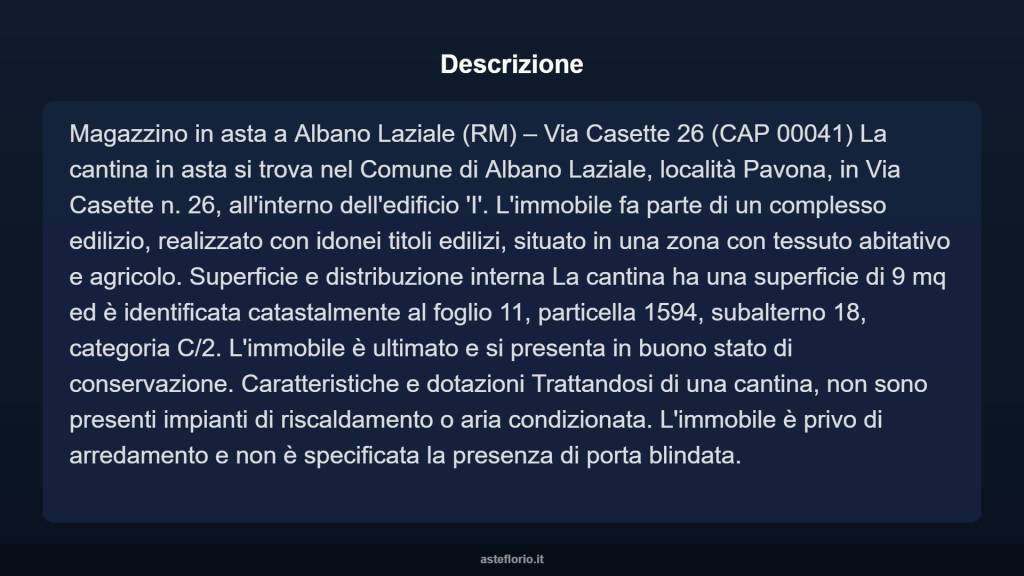 Descrizione

Magazzino in asta a Albano Laziale (RM) – Via Casette 26 (CAP 00041) La cantina in asta si trova nel Comune di Albano Laziale, località Pavona, in Via Casette n. 26, all'interno dell'edificio 'I'. L'immobile fa parte di un complesso edilizio, realizzato con idonei titoli edilizi, situato in una zona con tessuto abitativo e agricolo. Superficie e distribuzione interna La cantina ha una superficie di 9 mq ed è identificata catastalmente al foglio 11, particella 1594, subalterno 18, categoria C/2. L'immobile è ultimato e si presenta in buono stato di conservazione. Caratteristiche e dotazioni Trattandosi di una cantina, non sono presenti impianti di riscaldamento o aria condizionata. L'immobile è privo di arredamento e non è specificata la presenza di porta blindata.

asteflorio.it